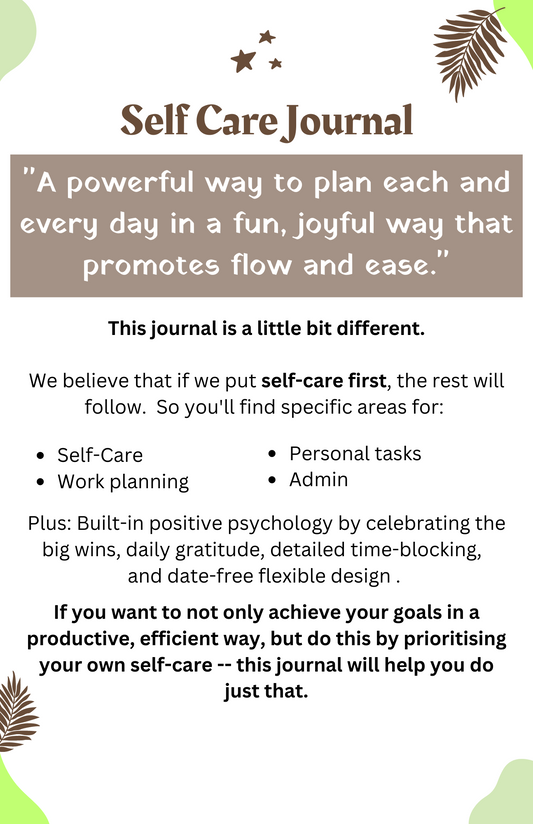 Self Care Journal

"A powerful way to plan each and every day in a fun, joyful way that promotes flow and ease."

This journal is a little bit different.

We believe that if we put self-care first, the rest will follow.  So you'll find specific areas for:

• Self-Care
• Work planning

• Personal tasks
• Admin

Plus: Built-in positive psychology by celebrating the big wins, daily gratitude, detailed time-blocking, and date-free flexible design .

If you want to not only achieve your goals in a productive, efficient way, but do this by prioritising your own self-care -- this journal will help you do just that.